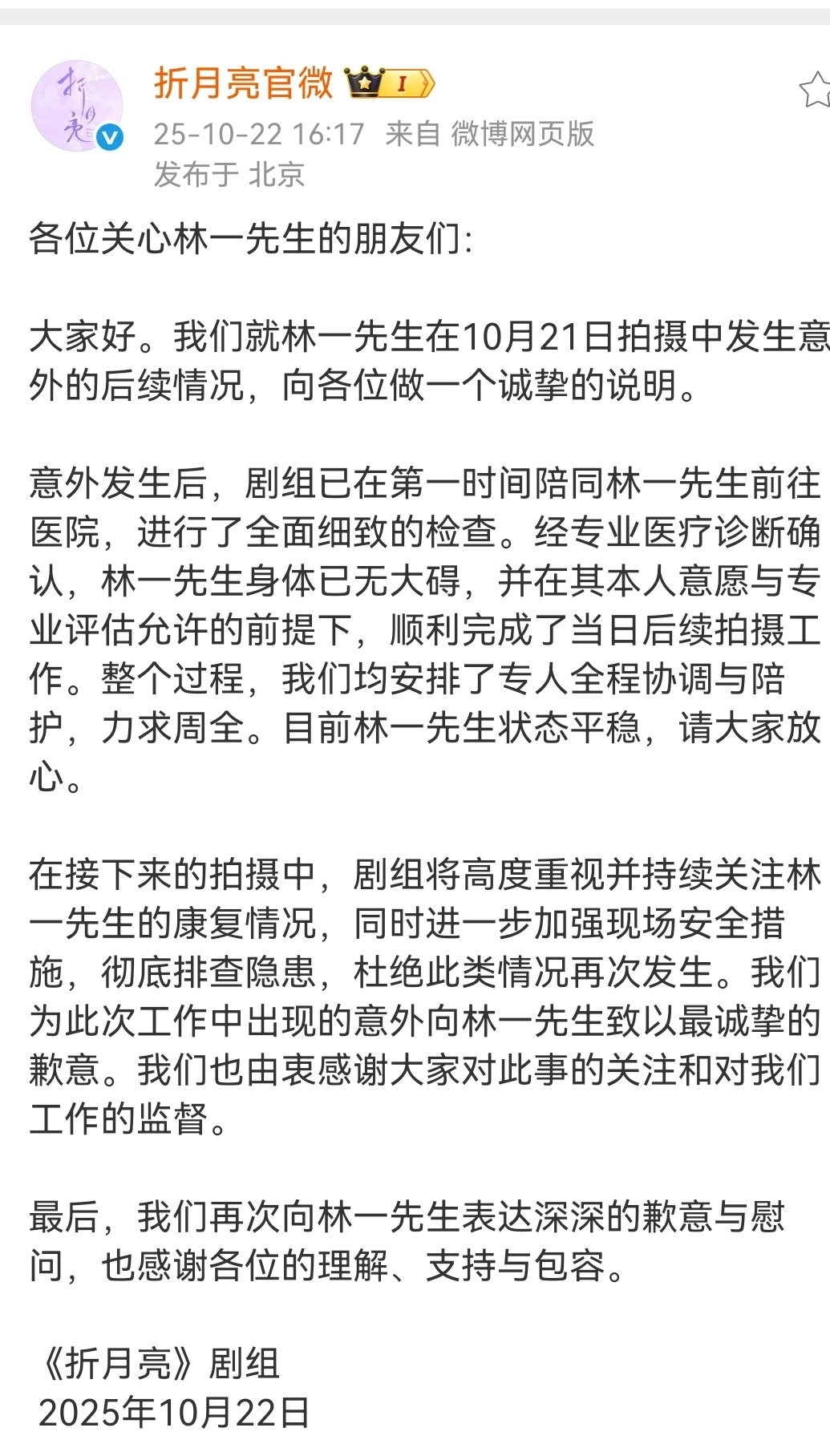 折月亮
折月亮官微 I
25-10-22 16:17 来自 微博网页版
发布于 北京

各位关心林一先生的朋友们:

大家好。我们就林一先生在10月21日拍摄中发生意外的后续情况，向各位做一个诚挚的说明。

意外发生后，剧组已在第一时间陪同林一先生前往医院，进行了全面细致的检查。经专业医疗诊断确认，林一先生身体已无大碍，并在其本人意愿与专业评估允许的前提下，顺利完成了当日后续拍摄工作。整个过程，我们均安排了专人全程协调与陪护，力求周全。目前林一先生状态平稳，请大家放心。

在接下来的拍摄中，剧组将高度重视并持续关注林一先生的康复情况，同时进一步加强现场安全措施，彻底排查隐患，杜绝此类情况再次发生。我们为此次工作中出现的意外向林一先生致以最诚挚的歉意。我们也由衷感谢大家对此事的关注和对我们工作的监督。

最后，我们再次向林一先生表达深深的歉意与慰问，也感谢各位的理解、支持与包容。

《折月亮》剧组
2025年10月22日